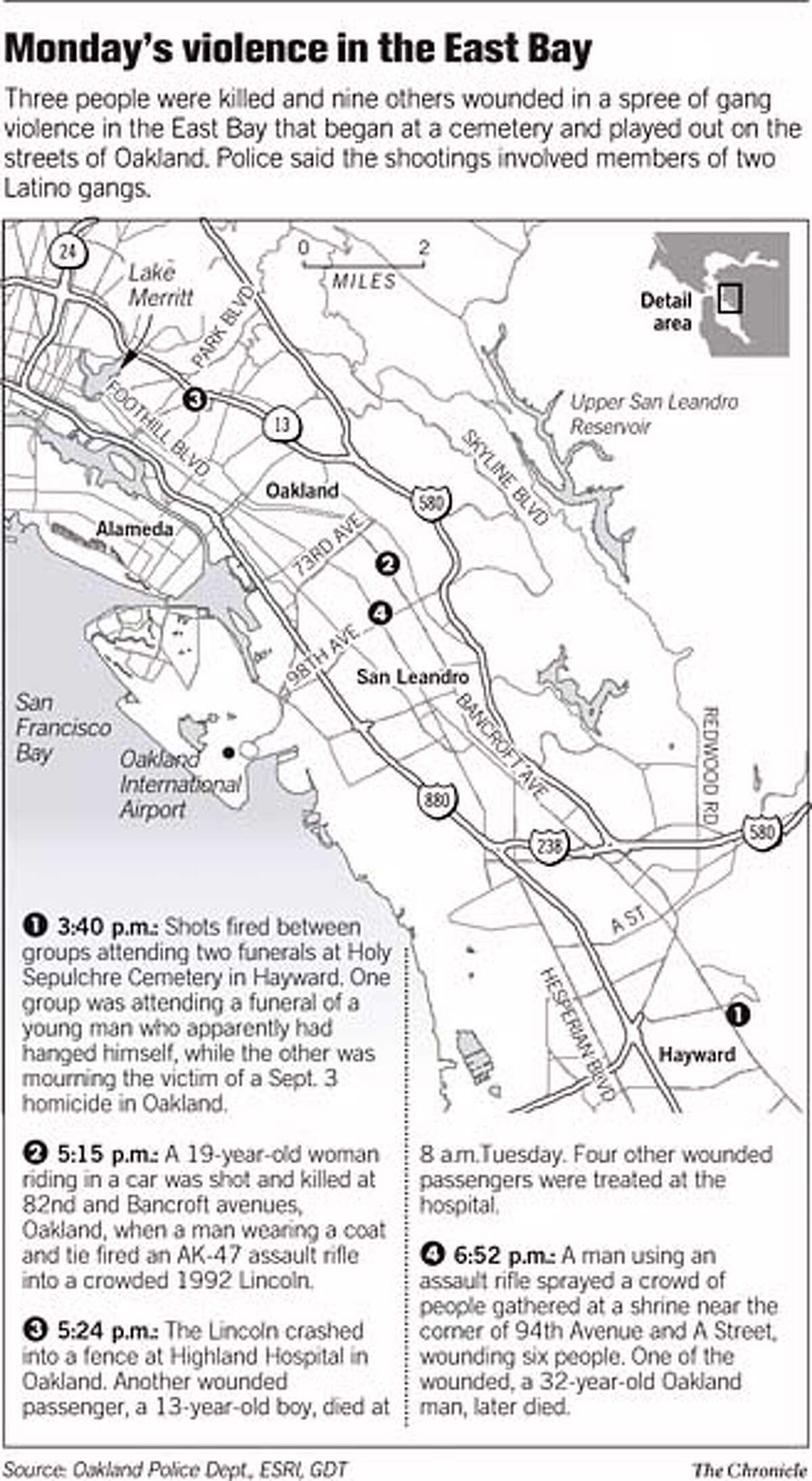 Monday's violence in the East Bay

Three people were killed and nine others wounded in a spree of gang violence in the East Bay that began at a cemetery and played out on the streets of Oakland. Police said the shootings involved members of two Latino gangs.

24
Lake Merritt
0 2
MILES
Detail area
PARK BLVD
FOOTHILL BLVD
3
13
Upper San Leandro Reservoir
SKYLINE BLVD
Oakland
580
Alameda
73RD AVE
2
4
98TH AVE
San Leandro
BANCROFT AVE
REDWOOD RD
San Francisco Bay
Oakland International Airport
880
238
580
A ST
HESPERIAN BLVD
1
Hayward

1 3:40 p.m.: Shots fired between groups attending two funerals at Holy Sepulchre Cemetery in Hayward. One group was attending a funeral of a young man who apparently had hanged himself, while the other was mourning the victim of a Sept. 3 homicide in Oakland.

2 5:15 p.m.: A 19-year-old woman riding in a car was shot and killed at 82nd and Bancroft avenues, Oakland, when a man wearing a coat and tie fired an AK-47 assault rifle into a crowded 1992 Lincoln.

3 5:24 p.m.: The Lincoln crashed into a fence at Highland Hospital in Oakland. Another wounded passenger, a 13-year-old boy, died at 8 a.m.Tuesday. Four other wounded passengers were treated at the hospital.

4 6:52 p.m.: A man using an assault rifle sprayed a crowd of people gathered at a shrine near the corner of 94th Avenue and A Street, wounding six people. One of the wounded, a 32-year-old Oakland man, later died.

Source: Oakland Police Dept., ESRI, GDT
The Chronicle